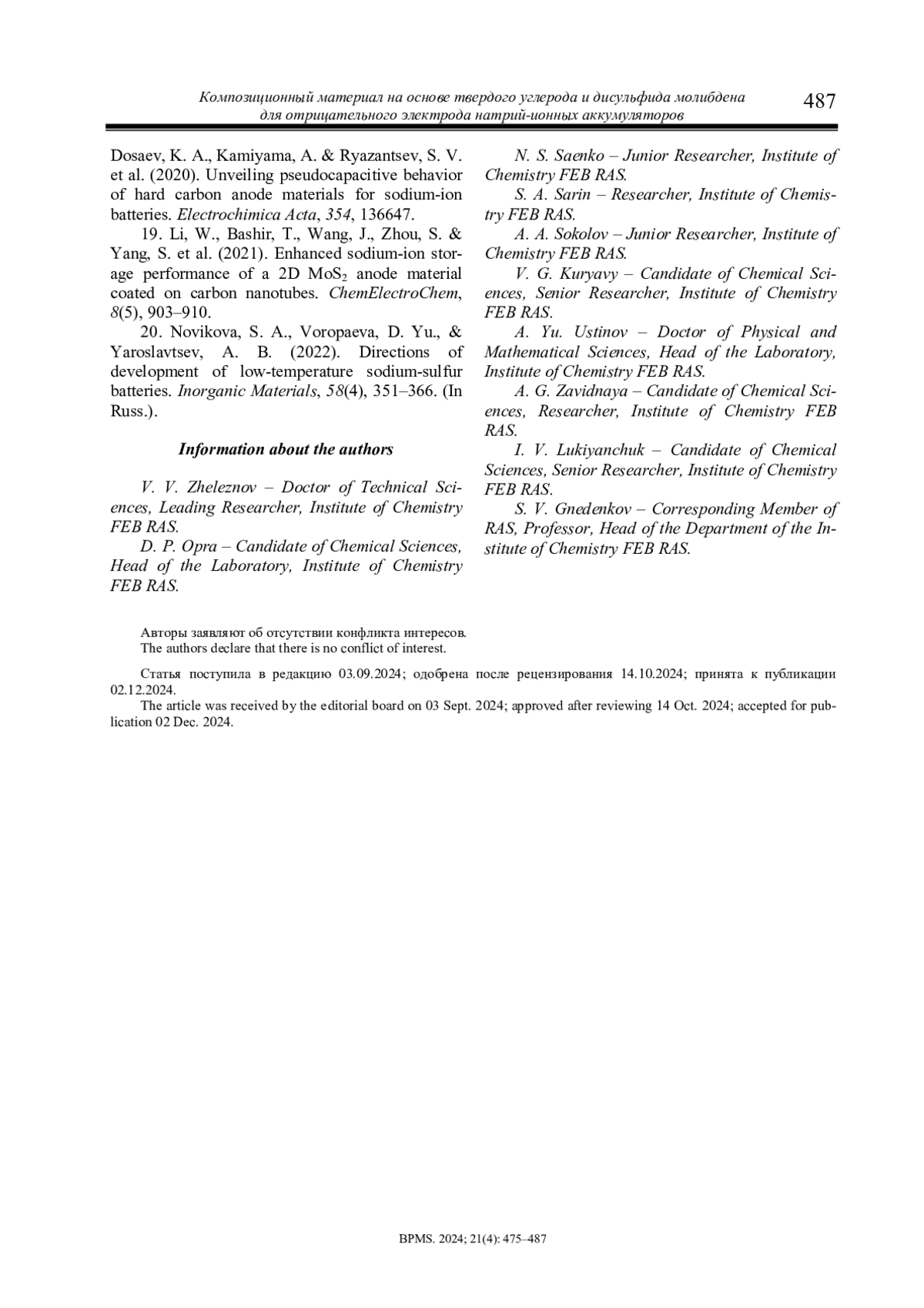 Композиционный материал на основе твердого углерода и дисульфида молибдена для отрицательного электрода натрий-ионных аккумуляторов

487

Dosaev, K. A., Kamiyama, A. & Ryazantsev, S. V. et al. (2020). Unveiling pseudocapacitive behavior of hard carbon anode materials for sodium-ion batteries. Electrochimica Acta, 354, 136647.

19. Li, W., Bashir, T., Wang, J., Zhou, S. & Yang, S. et al. (2021). Enhanced sodium-ion storage performance of a 2D $MoS_2$ anode material coated on carbon nanotubes. ChemElectroChem, 8(5), 903–910.

20. Novikova, S. A., Voropaeva, D. Yu., & Yaroslavtsev, A. B. (2022). Directions of development of low-temperature sodium-sulfur batteries. Inorganic Materials, 58(4), 351–366. (In Russ.).

Information about the authors

V. V. Zheleznov – Doctor of Technical Sciences, Leading Researcher, Institute of Chemistry FEB RAS.

D. P. Opra – Candidate of Chemical Sciences, Head of the Laboratory, Institute of Chemistry FEB RAS.

N. S. Saenko – Junior Researcher, Institute of Chemistry FEB RAS.

S. A. Sarin – Researcher, Institute of Chemistry FEB RAS.

A. A. Sokolov – Junior Researcher, Institute of Chemistry FEB RAS.

V. G. Kuryavy – Candidate of Chemical Sciences, Senior Researcher, Institute of Chemistry FEB RAS.

A. Yu. Ustinov – Doctor of Physical and Mathematical Sciences, Head of the Laboratory, Institute of Chemistry FEB RAS.

A. G. Zavidnaya – Candidate of Chemical Sciences, Researcher, Institute of Chemistry FEB RAS.

I. V. Lukiyanchuk – Candidate of Chemical Sciences, Senior Researcher, Institute of Chemistry FEB RAS.

S. V. Gnedenkov – Corresponding Member of RAS, Professor, Head of the Department of the Institute of Chemistry FEB RAS.

Авторы заявляют об отсутствии конфликта интересов.
The authors declare that there is no conflict of interest.

Статья поступила в редакцию 03.09.2024; одобрена после рецензирования 14.10.2024; принята к публикации 02.12.2024.
The article was received by the editorial board on 03 Sept. 2024; approved after reviewing 14 Oct. 2024; accepted for publication 02 Dec. 2024.

BPMS. 2024; 21(4): 475–487